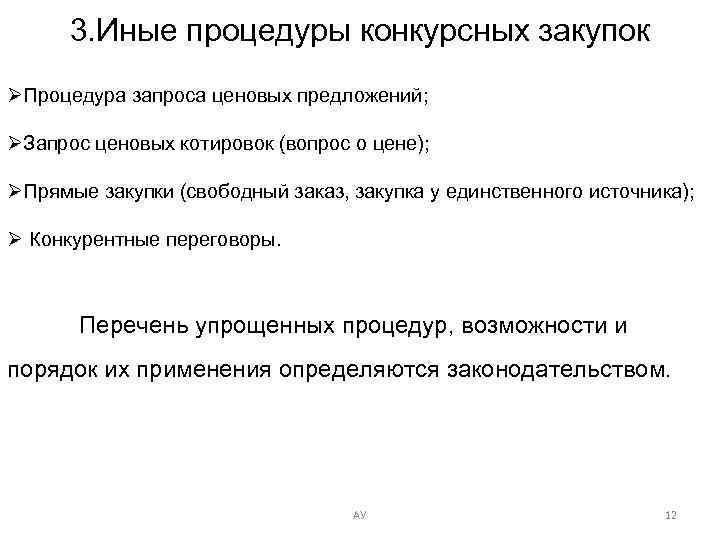 3.Иные процедуры конкурсных закупок

➢Процедура запроса ценовых предложений;

➢Запрос ценовых котировок (вопрос о цене);

➢Прямые закупки (свободный заказ, закупка у единственного источника);

➢ Конкурентные переговоры.

Перечень упрощенных процедур, возможности и порядок их применения определяются законодательством.

АУ

12